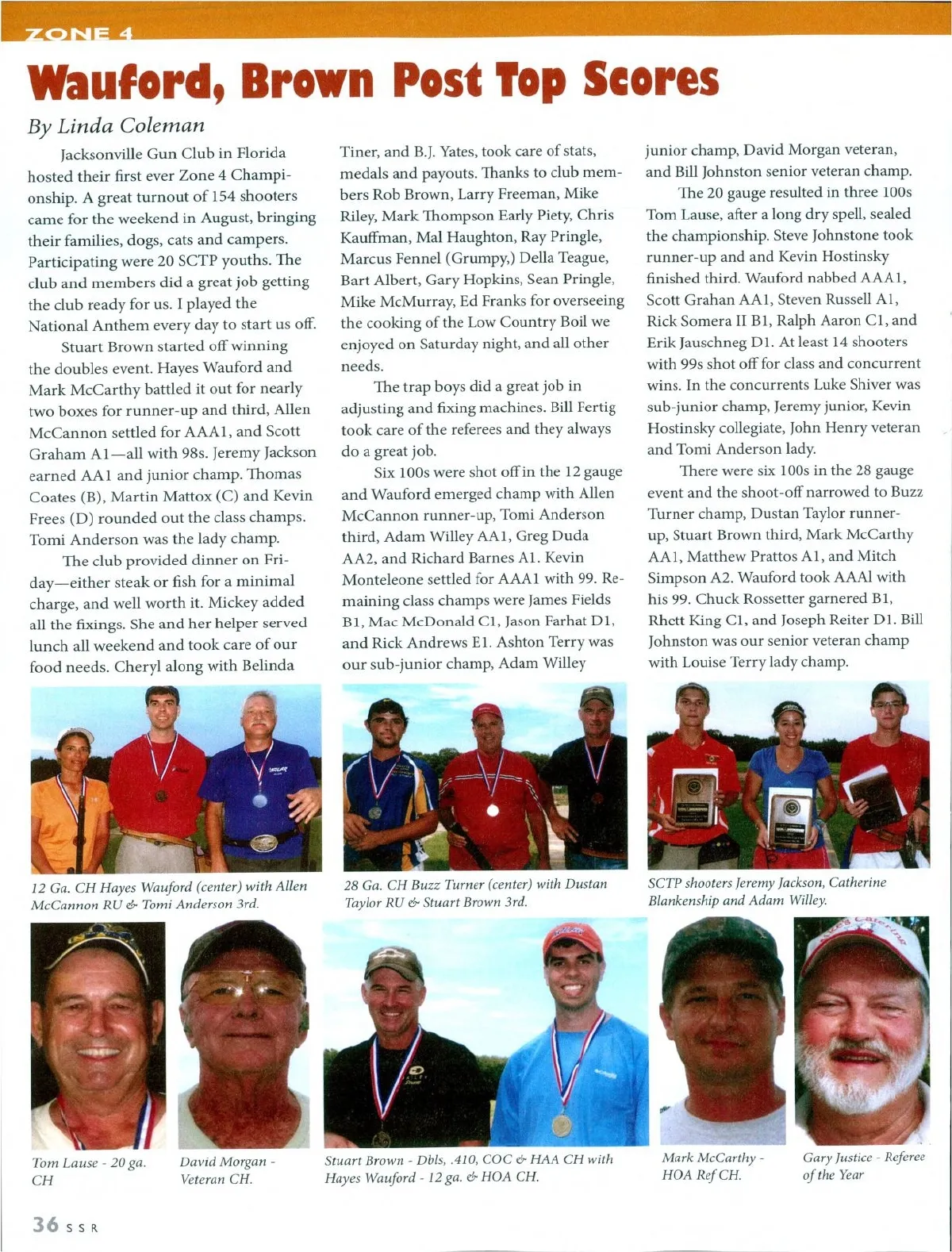 ZONE 4

Wauford, Brown Post Top Scores

By Linda Coleman

Jacksonville Gun Club in Florida hosted their first ever Zone 4 Championship. A great turnout of 154 shooters came for the weekend in August, bringing their families, dogs, cats and campers. Participating were 20 SCTP youths. The club and members did a great job getting the club ready for us. I played the National Anthem every day to start us off.

Stuart Brown started off winning the doubles event. Hayes Wauford and Mark McCarthy battled it out for nearly two boxes for runner-up and third, Allen McCannon settled for AAA1, and Scott Graham A1—all with 98s. Jeremy Jackson earned AA1 and junior champ. Thomas Coates (B), Martin Mattox (C) and Kevin Frees (D) rounded out the class champs. Tomi Anderson was the lady champ.

The club provided dinner on Friday—either steak or fish for a minimal charge, and well worth it. Mickey added all the fixings. She and her helper served lunch all weekend and took care of our food needs. Cheryl along with Belinda Tiner, and B.J. Yates, took care of stats, medals and payouts. Thanks to club members Rob Brown, Larry Freeman, Mike Riley, Mark Thompson Early Piety, Chris Kauffman, Mal Haughton, Ray Pringle, Marcus Fennel (Grumpy,) Della Teague, Bart Albert, Gary Hopkins, Sean Pringle, Mike McMurray, Ed Franks for overseeing the cooking of the Low Country Boil we enjoyed on Saturday night, and all other needs.

The trap boys did a great job in adjusting and fixing machines. Bill Fertig took care of the referees and they always do a great job.

Six 100s were shot off in the 12 gauge and Wauford emerged champ with Allen McCannon runner-up, Tomi Anderson third, Adam Willey AA1, Greg Duda AA2, and Richard Barnes A1. Kevin Monteleone settled for AAA1 with 99. Remaining class champs were James Fields B1, Mac McDonald C1, Jason Farhat D1, and Rick Andrews E1. Ashton Terry was our sub-junior champ, Adam Willey junior champ, David Morgan veteran, and Bill Johnston senior veteran champ.

The 20 gauge resulted in three 100s Tom Lause, after a long dry spell, sealed the championship. Steve Johnstone took runner-up and and Kevin Hostinsky finished third. Wauford nabbed AAA1, Scott Grahan AA1, Steven Russell A1, Rick Somera II B1, Ralph Aaron C1, and Erik Jauschneg D1. At least 14 shooters with 99s shot off for class and concurrent wins. In the concurrents Luke Shiver was sub-junior champ, Jeremy junior, Kevin Hostinsky collegiate, John Henry veteran and Tomi Anderson lady.

There were six 100s in the 28 gauge event and the shoot-off narrowed to Buzz Turner champ, Dustan Taylor runner-up, Stuart Brown third, Mark McCarthy AA1, Matthew Prattos A1, and Mitch Simpson A2. Wauford took AAAl with his 99. Chuck Rossetter garnered B1, Rhett King C1, and Joseph Reiter D1. Bill Johnston was our senior veteran champ with Louise Terry lady champ.

12 Ga. CH Hayes Wauford (center) with Allen McCannon RU & Tomi Anderson 3rd.

28 Ga. CH Buzz Turner (center) with Dustan Taylor RU & Stuart Brown 3rd.

SCTP shooters Jeremy Jackson, Catherine Blankenship and Adam Willey.

Tom Lause - 20 ga. CH

David Morgan - Veteran CH.

Stuart Brown - Dbls, .410, COC & HAA CH with Hayes Wauford - 12 ga. & HOA CH.

Mark McCarthy - HOA Ref CH.

Gary Justice - Referee of the Year

36 SSR